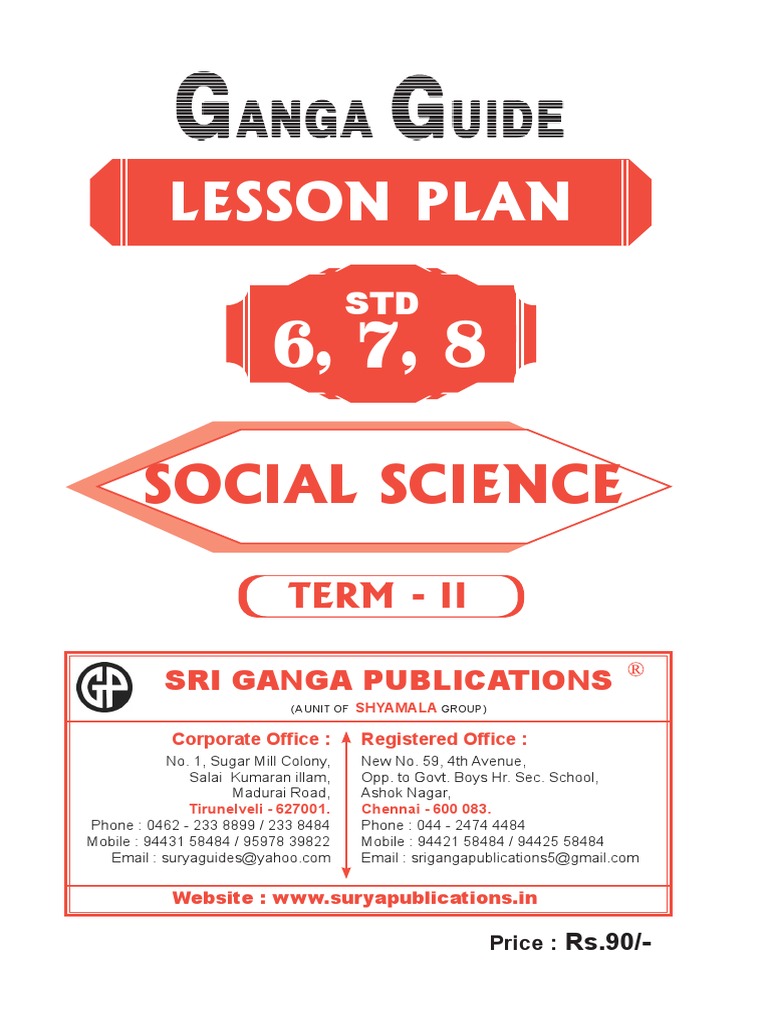 GANGA GUIDE

LESSON PLAN

STD
6, 7, 8

SOCIAL SCIENCE

TERM - II

GP

SRI GANGA PUBLICATIONS ®

(A UNIT OF SHYAMALA GROUP)

Corporate Office :
No. 1, Sugar Mill Colony,
Salai Kumaran illam,
Madurai Road,
Tirunelveli - 627001.
Phone : 0462 - 233 8899 / 233 8484
Mobile : 94431 58484 / 95978 39822
Email : suryaguides@yahoo.com

Registered Office :
New No. 59, 4th Avenue,
Opp. to Govt. Boys Hr. Sec. School,
Ashok Nagar,
Chennai - 600 083.
Phone : 044 - 2474 4484
Mobile : 94421 58484 / 94425 58484
Email : srigangapublications5@gmail.com

Website : www.suryapublications.in

Price : Rs.90/-